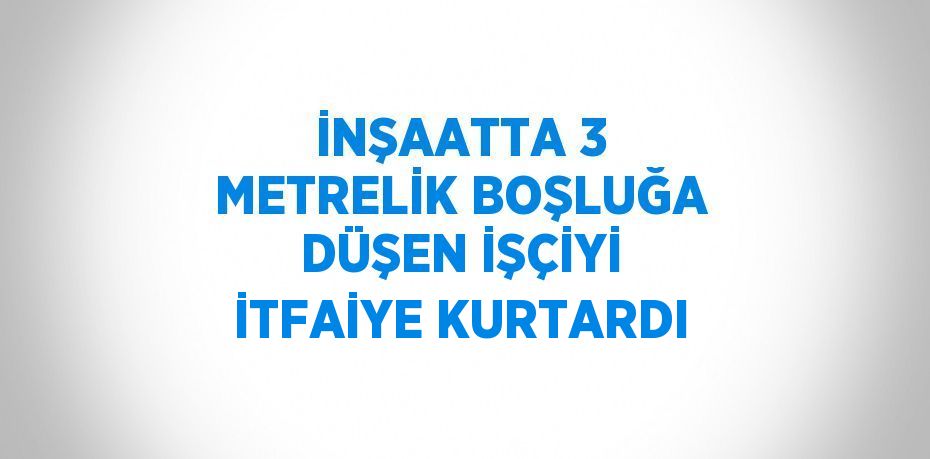 İNŞAATTA 3 METRELİK BOŞLUĞA DÜŞEN İŞÇİYİ İTFAİYE KURTARDI